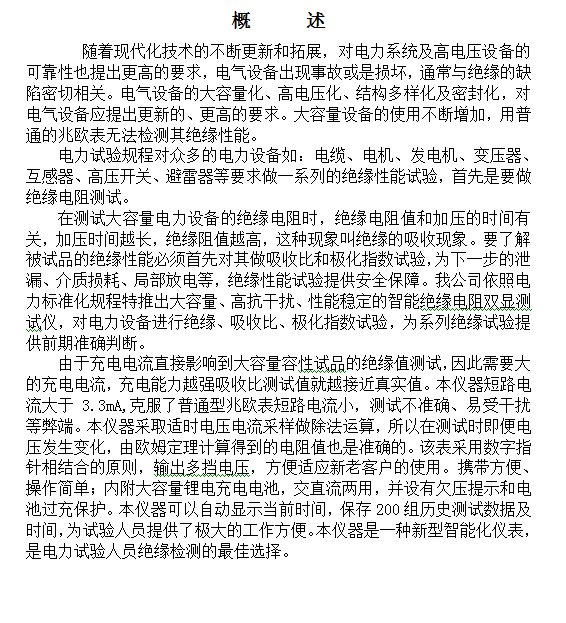 概　述

随着现代化技术的不断更新和拓展，对电力系统及高电压设备的可靠性也提出更高的要求，电气设备出现事故或是损坏，通常与绝缘的缺陷密切相关。电气设备的大容量化、高电压化、结构多样化及密封化，对电气设备应提出更新的、更高的要求。大容量设备的使用不断增加，用普通的兆欧表无法检测其绝缘性能。

电力试验规程对众多的电力设备如：电缆、电机、发电机、变压器、互感器、高压开关、避雷器等要求做一系列的绝缘性能试验，首先是要做绝缘电阻测试。

在测试大容量电力设备的绝缘电阻时，绝缘电阻值和加压的时间有关，加压时间越长，绝缘阻值越高，这种现象叫绝缘的吸收现象。要了解被试品的绝缘性能必须首先对其做吸收比和极化指数试验，为下一步的泄漏、介质损耗、局部放电等，绝缘性能试验提供安全保障。我公司依照电力标准化规程特推出大容量、高抗干扰、性能稳定的智能绝缘电阻双显测试仪，对电力设备进行绝缘、吸收比、极化指数试验，为系列绝缘试验提供前期准确判断。

由于充电电流直接影响到大容量容性试品的绝缘值测试，因此需要大的充电电流，充电能力越强吸收比测试值就越接近真实值。本仪器短路电流大于 3.3mA，克服了普通型兆欧表短路电流小，测试不准确、易受干扰等弊端。本仪器采取适时电压电流采样做除法运算，所以在测试时即便电压发生变化，由欧姆定理计算得到的电阻值也是准确的。该表采用数字指针相结合的原则，输出多挡电压，方便适应新老客户的使用。携带方便、操作简单；内附大容量锂电充电电池，交直流两用，并设有欠压提示和电池过充保护。本仪器可以自动显示当前时间，保存 200 组历史测试数据及时间，为试验人员提供了极大的工作方便。本仪器是一种新型智能化仪表，是电力试验人员绝缘检测的最佳选择。